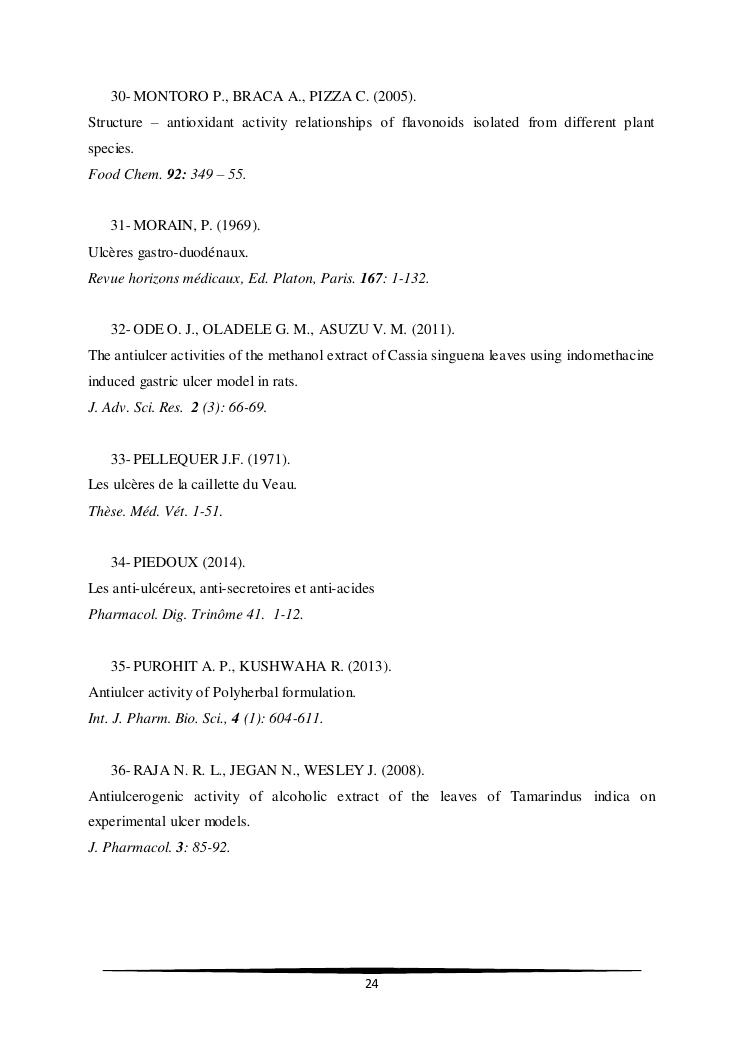 30- MONTORO P., BRACA A., PIZZA C. (2005).
Structure – antioxidant activity relationships of flavonoids isolated from different plant species.
Food Chem. 92: 349 – 55.

31- MORAIN, P. (1969).
Ulcères gastro-duodénaux.
Revue horizons médicaux, Ed. Platon, Paris. 167: 1-132.

32- ODE O. J., OLADELE G. M., ASUZU V. M. (2011).
The antiulcer activities of the methanol extract of Cassia singuena leaves using indomethacine induced gastric ulcer model in rats.
J. Adv. Sci. Res. 2 (3): 66-69.

33- PELLEQUER J.F. (1971).
Les ulcères de la caillette du Veau.
Thèse. Méd. Vét. 1-51.

34- PIEDOUX (2014).
Les anti-ulcéreux, anti-secretoires et anti-acides
Pharmacol. Dig. Trinôme 41. 1-12.

35- PUROHIT A. P., KUSHWAHA R. (2013).
Antiulcer activity of Polyherbal formulation.
Int. J. Pharm. Bio. Sci., 4 (1): 604-611.

36- RAJA N. R. L., JEGAN N., WESLEY J. (2008).
Antiulcerogenic activity of alcoholic extract of the leaves of Tamarindus indica on experimental ulcer models.
J. Pharmacol. 3: 85-92.

24